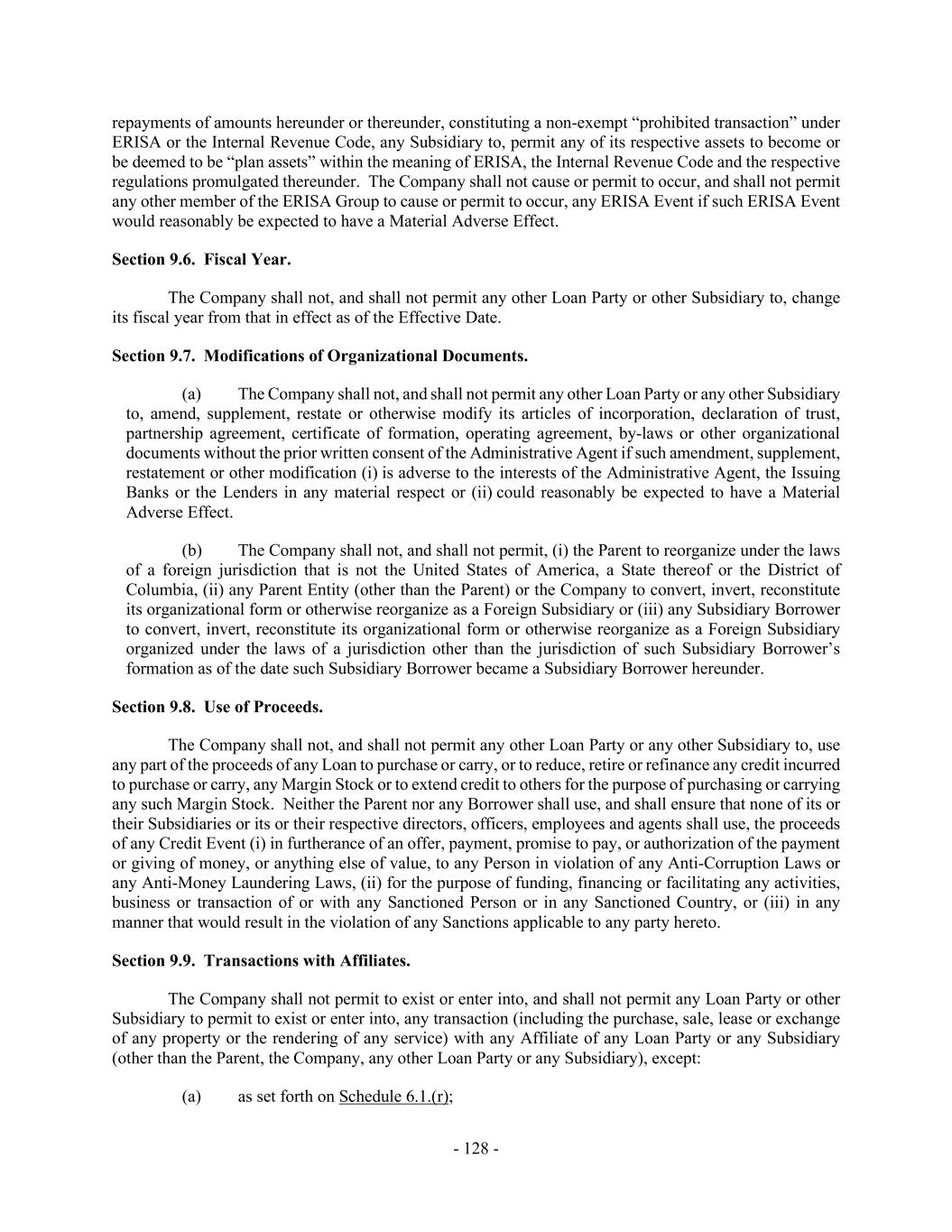 repayments of amounts hereunder or thereunder, constituting a non-exempt “prohibited transaction” under ERISA or the Internal Revenue Code, any Subsidiary to, permit any of its respective assets to become or be deemed to be “plan assets” within the meaning of ERISA, the Internal Revenue Code and the respective regulations promulgated thereunder. The Company shall not cause or permit to occur, and shall not permit any other member of the ERISA Group to cause or permit to occur, any ERISA Event if such ERISA Event would reasonably be expected to have a Material Adverse Effect.

Section 9.6. Fiscal Year.

The Company shall not, and shall not permit any other Loan Party or other Subsidiary to, change its fiscal year from that in effect as of the Effective Date.

Section 9.7. Modifications of Organizational Documents.

(a) The Company shall not, and shall not permit any other Loan Party or any other Subsidiary to, amend, supplement, restate or otherwise modify its articles of incorporation, declaration of trust, partnership agreement, certificate of formation, operating agreement, by-laws or other organizational documents without the prior written consent of the Administrative Agent if such amendment, supplement, restatement or other modification (i) is adverse to the interests of the Administrative Agent, the Issuing Banks or the Lenders in any material respect or (ii) could reasonably be expected to have a Material Adverse Effect.

(b) The Company shall not, and shall not permit, (i) the Parent to reorganize under the laws of a foreign jurisdiction that is not the United States of America, a State thereof or the District of Columbia, (ii) any Parent Entity (other than the Parent) or the Company to convert, invert, reconstitute its organizational form or otherwise reorganize as a Foreign Subsidiary or (iii) any Subsidiary Borrower to convert, invert, reconstitute its organizational form or otherwise reorganize as a Foreign Subsidiary organized under the laws of a jurisdiction other than the jurisdiction of such Subsidiary Borrower’s formation as of the date such Subsidiary Borrower became a Subsidiary Borrower hereunder.

Section 9.8. Use of Proceeds.

The Company shall not, and shall not permit any other Loan Party or any other Subsidiary to, use any part of the proceeds of any Loan to purchase or carry, or to reduce, retire or refinance any credit incurred to purchase or carry, any Margin Stock or to extend credit to others for the purpose of purchasing or carrying any such Margin Stock. Neither the Parent nor any Borrower shall use, and shall ensure that none of its or their Subsidiaries or its or their respective directors, officers, employees and agents shall use, the proceeds of any Credit Event (i) in furtherance of an offer, payment, promise to pay, or authorization of the payment or giving of money, or anything else of value, to any Person in violation of any Anti-Corruption Laws or any Anti-Money Laundering Laws, (ii) for the purpose of funding, financing or facilitating any activities, business or transaction of or with any Sanctioned Person or in any Sanctioned Country, or (iii) in any manner that would result in the violation of any Sanctions applicable to any party hereto.

Section 9.9. Transactions with Affiliates.

The Company shall not permit to exist or enter into, and shall not permit any Loan Party or other Subsidiary to permit to exist or enter into, any transaction (including the purchase, sale, lease or exchange of any property or the rendering of any service) with any Affiliate of any Loan Party or any Subsidiary (other than the Parent, the Company, any other Loan Party or any Subsidiary), except:

(a) as set forth on Schedule 6.1.(r);

- 128 -